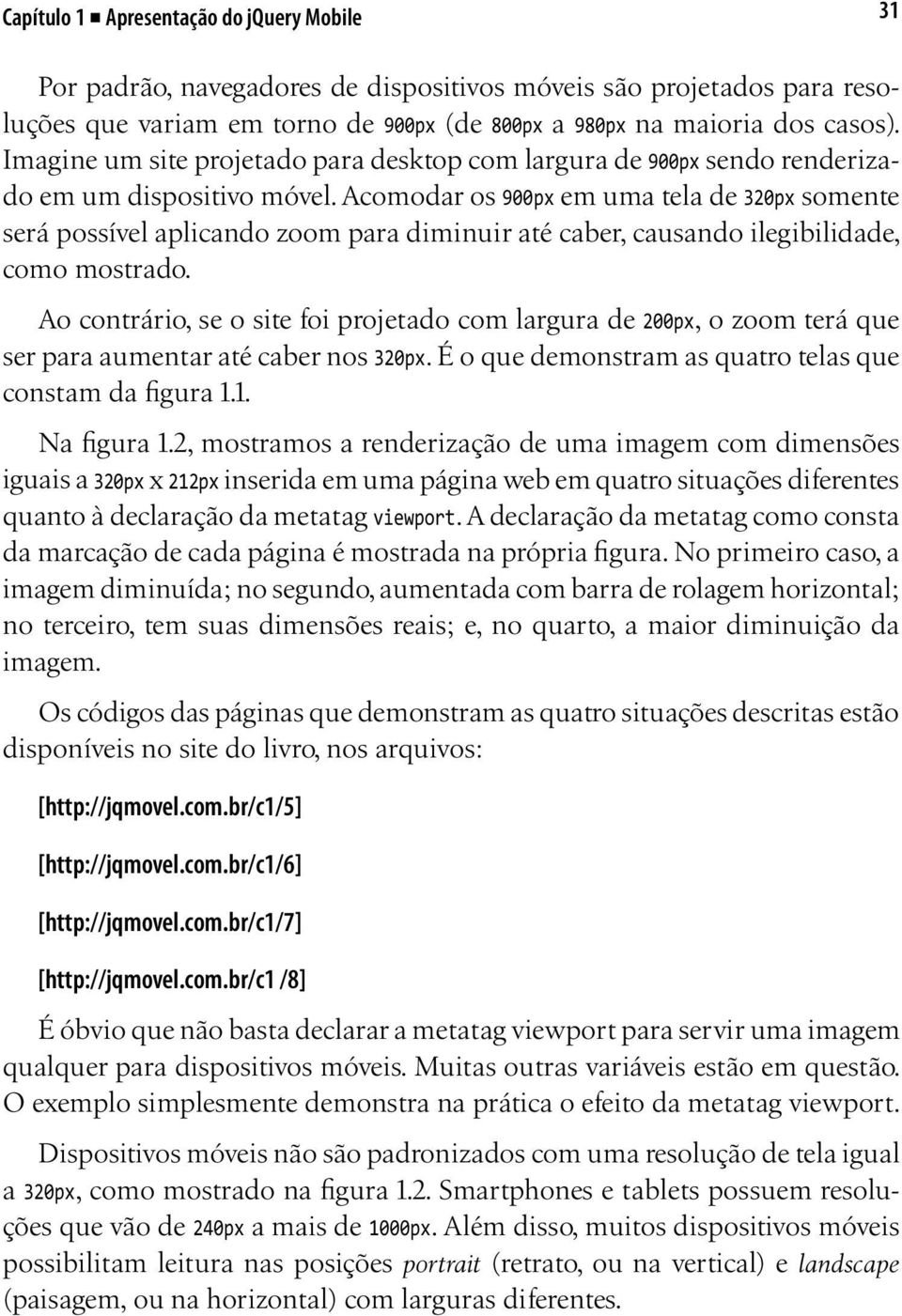 Capítulo 1 ■ Apresentação do jQuery Mobile 31

Por padrão, navegadores de dispositivos móveis são projetados para resoluções que variam em torno de 900px (de 800px a 980px na maioria dos casos). Imagine um site projetado para desktop com largura de 900px sendo renderizado em um dispositivo móvel. Acomodar os 900px em uma tela de 320px somente será possível aplicando zoom para diminuir até caber, causando ilegibilidade, como mostrado.

Ao contrário, se o site foi projetado com largura de 200px, o zoom terá que ser para aumentar até caber nos 320px. É o que demonstram as quatro telas que constam da figura 1.1.

Na figura 1.2, mostramos a renderização de uma imagem com dimensões iguais a 320px x 212px inserida em uma página web em quatro situações diferentes quanto à declaração da metatag viewport. A declaração da metatag como consta da marcação de cada página é mostrada na própria figura. No primeiro caso, a imagem diminuída; no segundo, aumentada com barra de rolagem horizontal; no terceiro, tem suas dimensões reais; e, no quarto, a maior diminuição da imagem.

Os códigos das páginas que demonstram as quatro situações descritas estão disponíveis no site do livro, nos arquivos:

[http://jqmovel.com.br/c1/5]

[http://jqmovel.com.br/c1/6]

[http://jqmovel.com.br/c1/7]

[http://jqmovel.com.br/c1 /8]

É óbvio que não basta declarar a metatag viewport para servir uma imagem qualquer para dispositivos móveis. Muitas outras variáveis estão em questão. O exemplo simplesmente demonstra na prática o efeito da metatag viewport.

Dispositivos móveis não são padronizados com uma resolução de tela igual a 320px, como mostrado na figura 1.2. Smartphones e tablets possuem resoluções que vão de 240px a mais de 1000px. Além disso, muitos dispositivos móveis possibilitam leitura nas posições portrait (retrato, ou na vertical) e landscape (paisagem, ou na horizontal) com larguras diferentes.